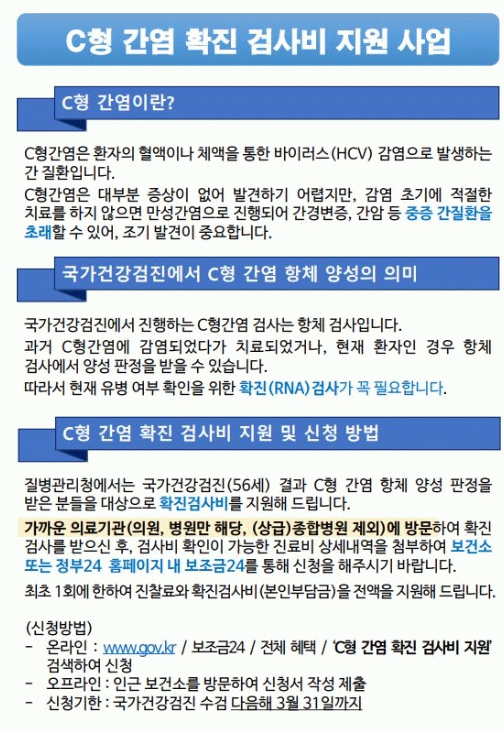 C형 간염 확진 검사비 지원 사업

C형 간염이란?

C형간염은 환자의 혈액이나 체액을 통한 바이러스(HCV) 감염으로 발생하는 간 질환입니다.

C형간염은 대부분 증상이 없어 발견하기 어렵지만, 감염 초기에 적절한 치료를 하지 않으면 만성간염으로 진행되어 간경변증, 간암 등 중증 간질환을 초래할 수 있어, 조기 발견이 중요합니다.

국가건강검진에서 C형 간염 항체 양성의 의미

국가건강검진에서 진행하는 C형간염 검사는 항체 검사입니다.

과거 C형간염에 감염되었다가 치료되었거나, 현재 환자인 경우 항체 검사에서 양성 판정을 받을 수 있습니다.

따라서 현재 유병 여부 확인을 위한 확진(RNA)검사가 꼭 필요합니다.

C형 간염 확진 검사비 지원 및 신청 방법

질병관리청에서는 국가건강검진(56세) 결과 C형 간염 항체 양성 판정을 받은 분들을 대상으로 확진검사비를 지원해 드립니다.

가까운 의료기관(의원, 병원만 해당, (상급)종합병원 제외)에 방문하여 확진 검사를 받으신 후, 검사비 확인이 가능한 진료비 상세내역을 첨부하여 보건소 또는 정부24 홈페이지 내 보조금24를 통해 신청을 해주시기 바랍니다.

최초 1회에 한하여 진찰료와 확진검사비(본인부담금)을 전액을 지원해 드립니다.

(신청방법)
- 온라인 : www.gov.kr / 보조금24 / 전체 혜택 / 'C형 간염 확진 검사비 지원' 검색하여 신청
- 오프라인 : 인근 보건소를 방문하여 신청서 작성 제출
- 신청기한 : 국가건강검진 수검 다음해 3월 31일까지